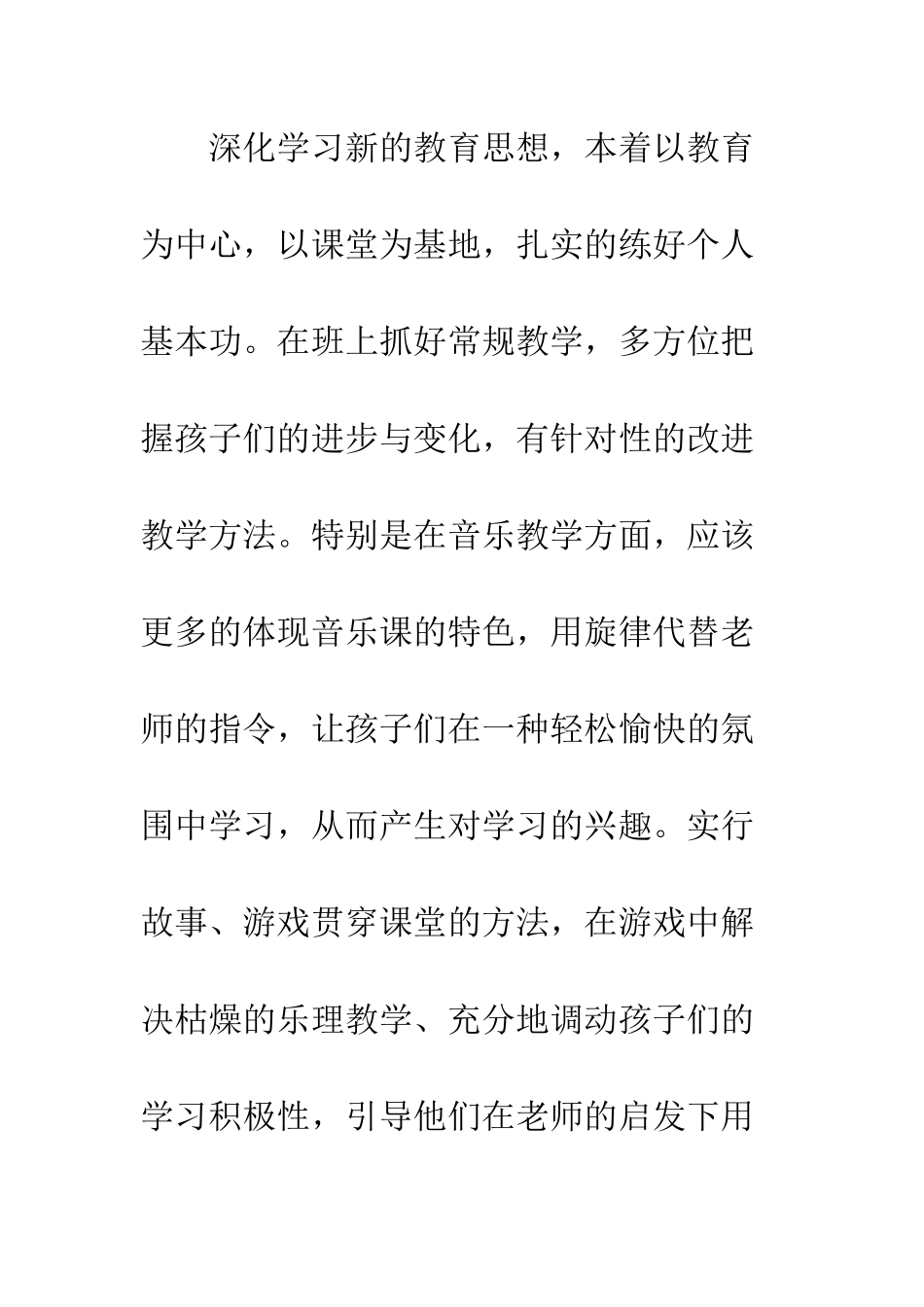 深化学习新的教育思想，本着以教育为中心，以课堂为基地，扎实的练好个人基本功。在班上抓好常规教学，多方位把握孩子们的进步与变化，有针对性的改进教学方法。特别是在音乐教学方面，应该更多的体现音乐课的特色，用旋律代替老师的指令，让孩子们在一种轻松愉快的氛围中学习，从而产生对学习的兴趣。实行故事、游戏贯穿课堂的方法，在游戏中解决枯燥的乐理教学、充分地调动孩子们的学习积极性，引导他们在老师的启发下用